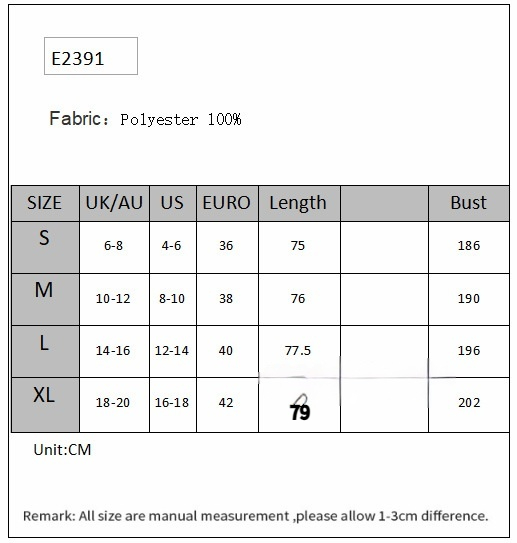 E2391

Fabric：Polyester 100%

| SIZE | UK/AU | US | EURO | Length | | Bust |
|---|---|---|---|---|---|---|
| S | 6-8 | 4-6 | 36 | 75 | | 186 |
| M | 10-12 | 8-10 | 38 | 76 | | 190 |
| L | 14-16 | 12-14 | 40 | 77.5 | | 196 |
| XL | 18-20 | 16-18 | 42 | 79 | | 202 |

Unit:CM

Remark: All size are manual measurement ,please allow 1-3cm difference.